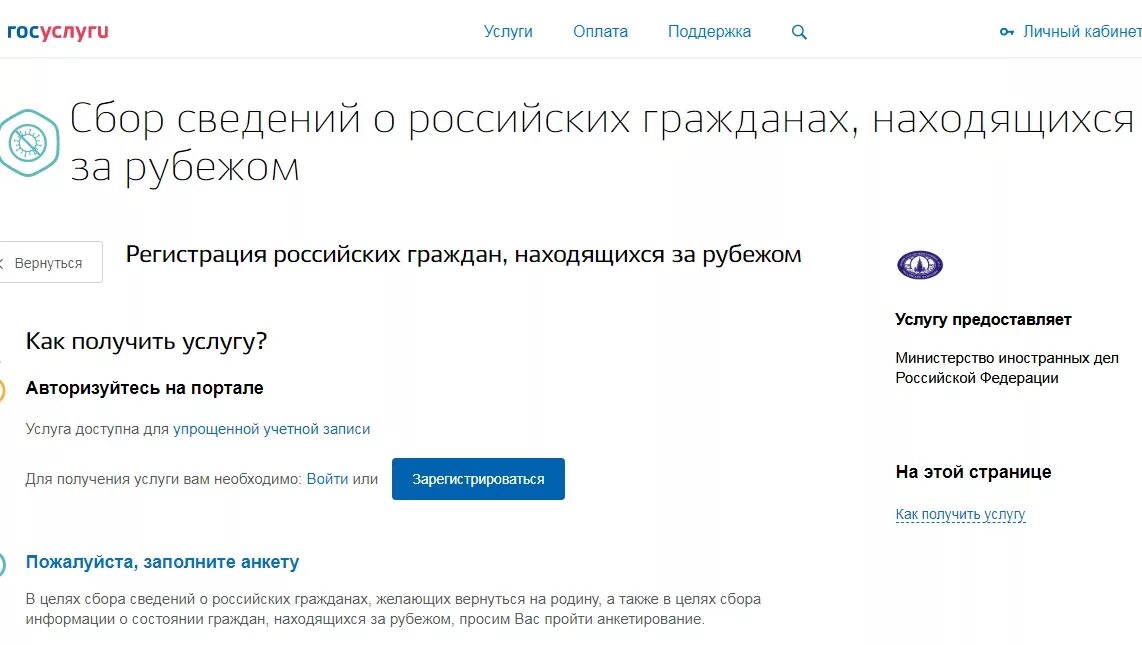 госуслуги

Услуги Оплата Поддержка

Личный кабинет

Сбор сведений о российских гражданах, находящихся за рубежом

Вернуться

Регистрация российских граждан, находящихся за рубежом

Как получить услугу?

Авторизуйтесь на портале

Услуга доступна для упрощенной учетной записи

Для получения услуги вам необходимо: Войти или Зарегистрироваться

Пожалуйста, заполните анкету

В целях сбора сведений о российских гражданах, желающих вернуться на родину, а также в целях сбора информации о состоянии граждан, находящихся за рубежом, просим Вас пройти анкетирование.

Услугу предоставляет

Министерство иностранных дел Российской Федерации

На этой странице

Как получить услугу